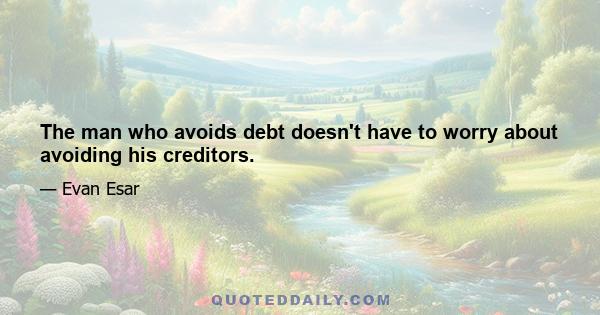 The man who avoids debt doesn't have to worry about avoiding his creditors.

— Evan Esar

QUOTEDDAILY.COM